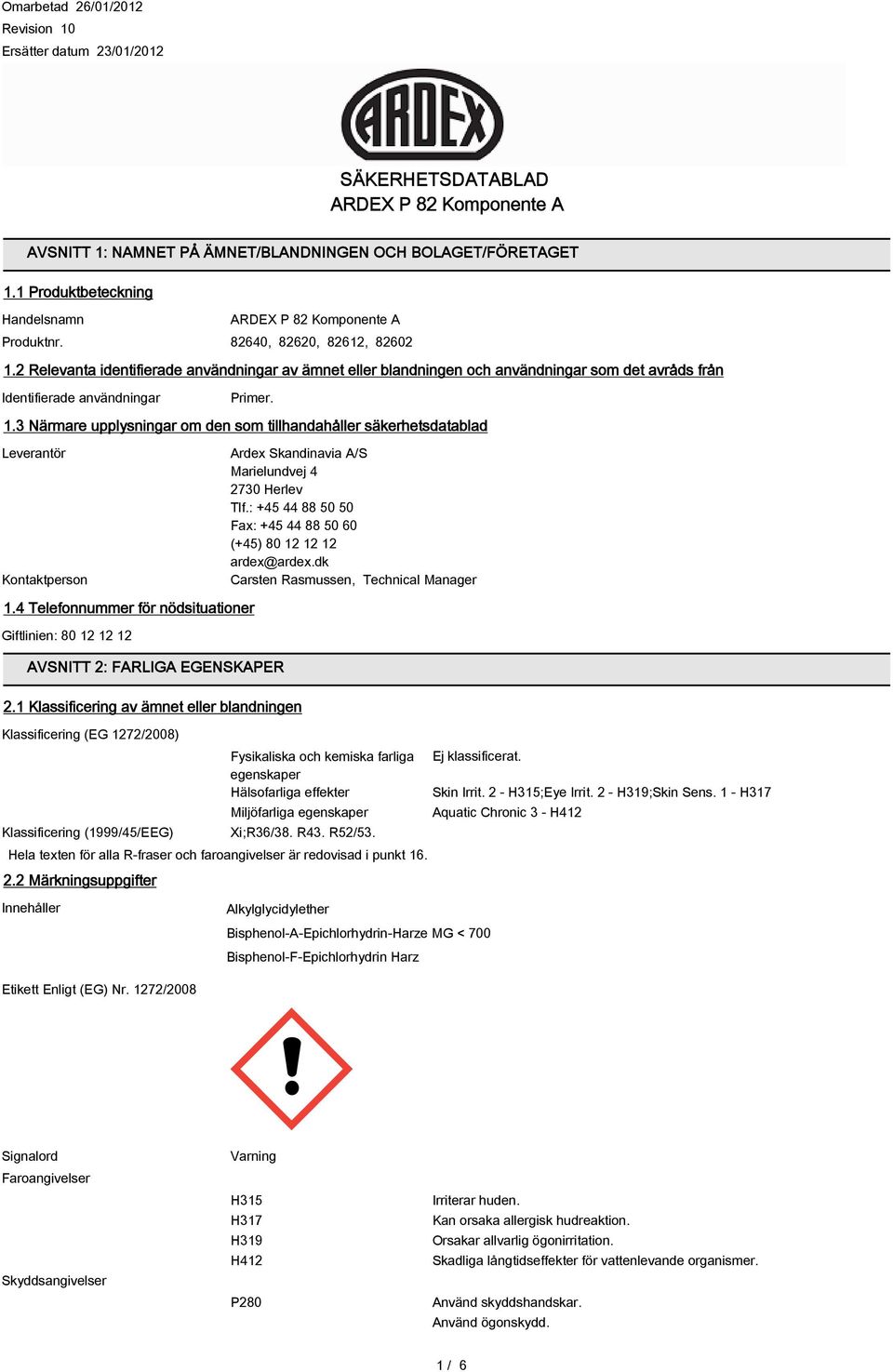 Omarbetad 26/01/2012
Revision 10
Ersätter datum 23/01/2012

ARDEX

SÄKERHETSDATABLAD
ARDEX P 82 Komponente A

AVSNITT 1: NAMNET PÅ ÄMNET/BLANDNINGEN OCH BOLAGET/FÖRETAGET

1.1 Produktbeteckning

Handelsnamn ARDEX P 82 Komponente A
Produktnr. 82640, 82620, 82612, 82602

1.2 Relevanta identifierade användningar av ämnet eller blandningen och användningar som det avråds från

Identifierade användningar Primer.

1.3 Närmare upplysningar om den som tillhandahåller säkerhetsdatablad

Leverantör Ardex Skandinavia A/S
Marielundvej 4
2730 Herlev
Tlf.: +45 44 88 50 50
Fax: +45 44 88 50 60
(+45) 80 12 12 12
ardex@ardex.dk

Kontaktperson Carsten Rasmussen, Technical Manager

1.4 Telefonnummer för nödsituationer

Giftlinien: 80 12 12 12

AVSNITT 2: FARLIGA EGENSKAPER

2.1 Klassificering av ämnet eller blandningen

Klassificering (EG 1272/2008)

Fysikaliska och kemiska farliga egenskaper Ej klassificerat.
Hälsofarliga effekter Skin Irrit. 2 - H315;Eye Irrit. 2 - H319;Skin Sens. 1 - H317
Miljöfarliga egenskaper Aquatic Chronic 3 - H412

Klassificering (1999/45/EEG) Xi;R36/38. R43. R52/53.

Hela texten för alla R-fraser och faroangivelser är redovisad i punkt 16.

2.2 Märkningsuppgifter

Innehåller Alkylglycidylether
Bisphenol-A-Epichlorhydrin-Harze MG < 700
Bisphenol-F-Epichlorhydrin Harz

Etikett Enligt (EG) Nr. 1272/2008

Signalord Varning

Faroangivelser

H315 Irriterar huden.
H317 Kan orsaka allergisk hudreaktion.
H319 Orsakar allvarlig ögonirritation.
H412 Skadliga långtidseffekter för vattenlevande organismer.

Skyddsangivelser

P280 Använd skyddshandskar.
Använd ögonskydd.

1 / 6